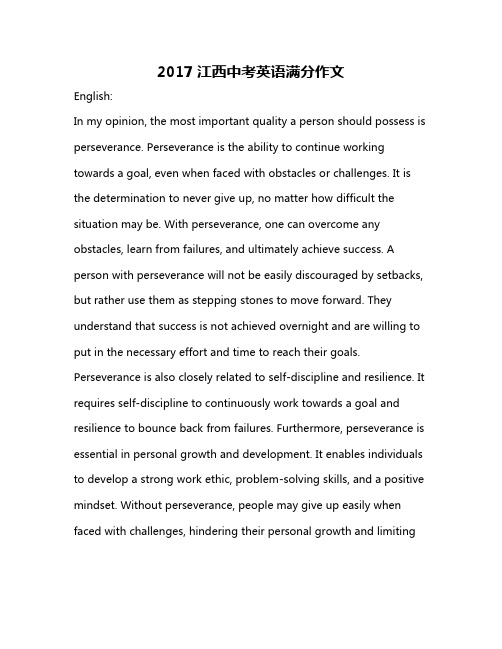 2017 江西中考英语满分作文

English:

In my opinion, the most important quality a person should possess is perseverance. Perseverance is the ability to continue working towards a goal, even when faced with obstacles or challenges. It is the determination to never give up, no matter how difficult the situation may be. With perseverance, one can overcome any obstacles, learn from failures, and ultimately achieve success. A person with perseverance will not be easily discouraged by setbacks, but rather use them as stepping stones to move forward. They understand that success is not achieved overnight and are willing to put in the necessary effort and time to reach their goals. Perseverance is also closely related to self-discipline and resilience. It requires self-discipline to continuously work towards a goal and resilience to bounce back from failures. Furthermore, perseverance is essential in personal growth and development. It enables individuals to develop a strong work ethic, problem-solving skills, and a positive mindset. Without perseverance, people may give up easily when faced with challenges, hindering their personal growth and limiting